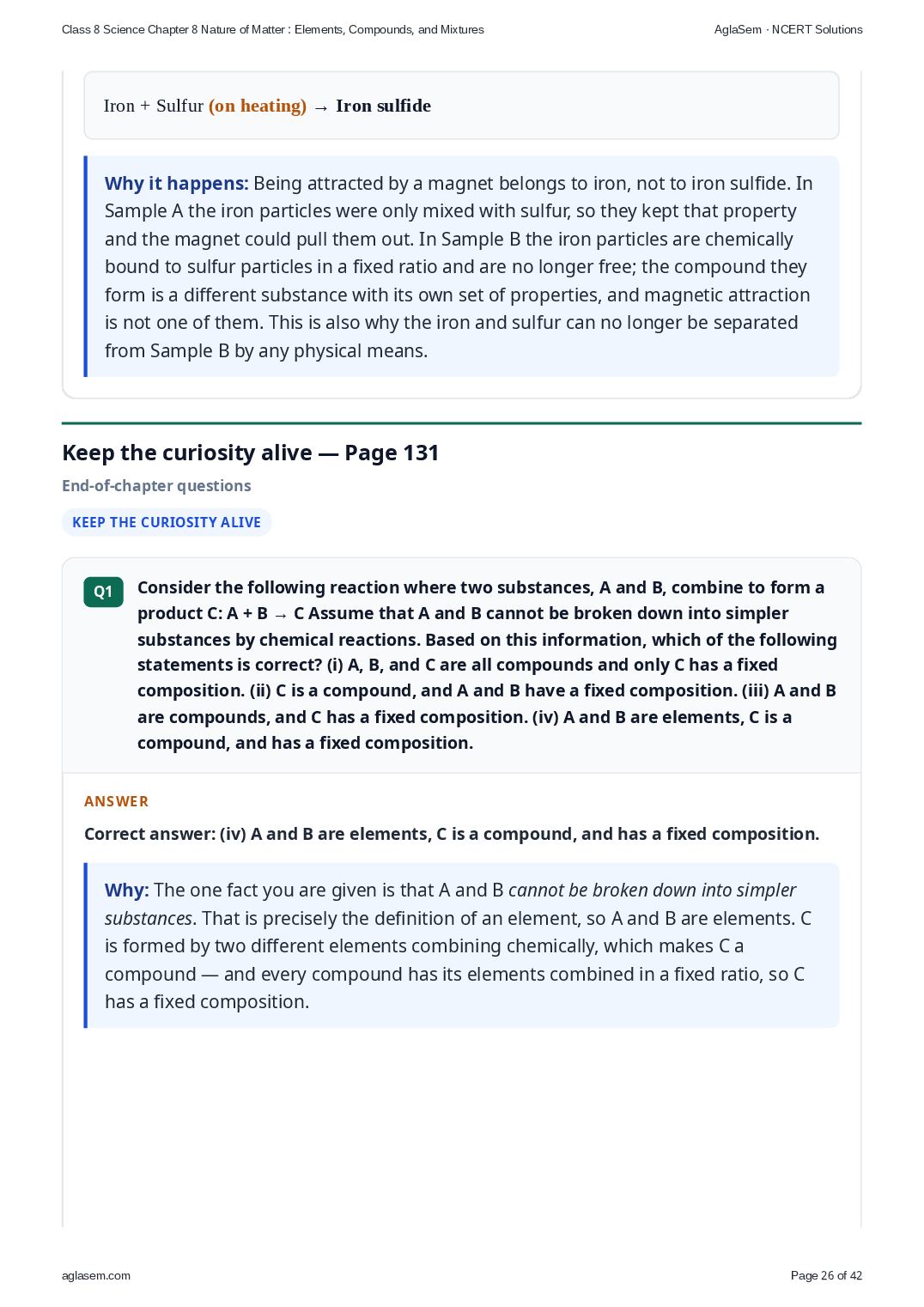 Class 8 Science Chapter 8 Nature of Matter : Elements, Compounds, and Mixtures
AglaSem · NCERT Solutions

Iron + Sulfur (on heating) → Iron sulfide

Why it happens: Being attracted by a magnet belongs to iron, not to iron sulfide. In Sample A the iron particles were only mixed with sulfur, so they kept that property and the magnet could pull them out. In Sample B the iron particles are chemically bound to sulfur particles in a fixed ratio and are no longer free; the compound they form is a different substance with its own set of properties, and magnetic attraction is not one of them. This is also why the iron and sulfur can no longer be separated from Sample B by any physical means.

Keep the curiosity alive — Page 131

End-of-chapter questions

KEEP THE CURIOSITY ALIVE

Q1 Consider the following reaction where two substances, A and B, combine to form a product C: A + B → C Assume that A and B cannot be broken down into simpler substances by chemical reactions. Based on this information, which of the following statements is correct? (i) A, B, and C are all compounds and only C has a fixed composition. (ii) C is a compound, and A and B have a fixed composition. (iii) A and B are compounds, and C has a fixed composition. (iv) A and B are elements, C is a compound, and has a fixed composition.

ANSWER

Correct answer: (iv) A and B are elements, C is a compound, and has a fixed composition.

Why: The one fact you are given is that A and B cannot be broken down into simpler substances. That is precisely the definition of an element, so A and B are elements. C is formed by two different elements combining chemically, which makes C a compound — and every compound has its elements combined in a fixed ratio, so C has a fixed composition.

aglasem.com
Page 26 of 42